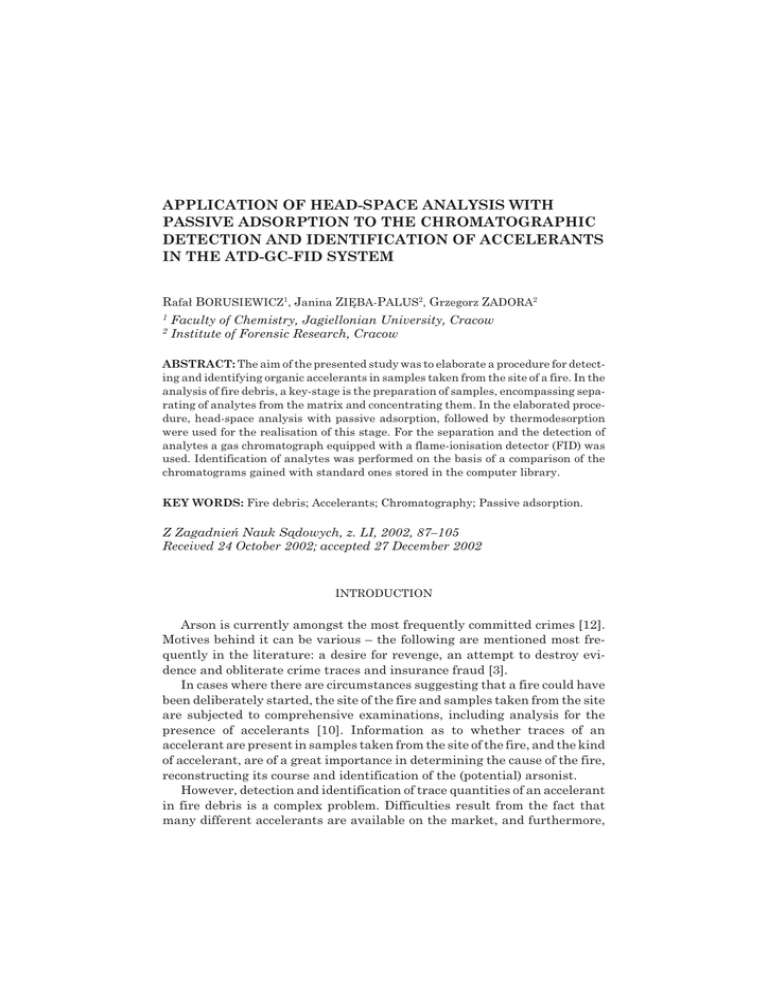 APPLICATION OF HEAD-SPACE ANALYSIS WITH PASSIVE ADSORPTION TO THE CHROMATOGRAPHIC DETECTION AND IDENTIFICATION OF ACCELERANTS IN THE ATD-GC-FID SYSTEM

Rafał BORUSIEWICZ$^1$, Janina ZIĘBA-PALUS$^2$, Grzegorz ZADORA$^2$

$^1$ Faculty of Chemistry, Jagiellonian University, Cracow
$^2$ Institute of Forensic Research, Cracow

ABSTRACT: The aim of the presented study was to elaborate a procedure for detecting and identifying organic accelerants in samples taken from the site of a fire. In the analysis of fire debris, a key-stage is the preparation of samples, encompassing separating of analytes from the matrix and concentrating them. In the elaborated procedure, head-space analysis with passive adsorption, followed by thermodesorption were used for the realisation of this stage. For the separation and the detection of analytes a gas chromatograph equipped with a flame-ionisation detector (FID) was used. Identification of analytes was performed on the basis of a comparison of the chromatograms gained with standard ones stored in the computer library.

KEY WORDS: Fire debris; Accelerants; Chromatography; Passive adsorption.

Z Zagadnień Nauk Sądowych, z. LI, 2002, 87–105
Received 24 October 2002; accepted 27 December 2002

INTRODUCTION

Arson is currently amongst the most frequently committed crimes [12]. Motives behind it can be various – the following are mentioned most frequently in the literature: a desire for revenge, an attempt to destroy evidence and obliterate crime traces and insurance fraud [3].

In cases where there are circumstances suggesting that a fire could have been deliberately started, the site of the fire and samples taken from the site are subjected to comprehensive examinations, including analysis for the presence of accelerants [10]. Information as to whether traces of an accelerant are present in samples taken from the site of the fire, and the kind of accelerant, are of a great importance in determining the cause of the fire, reconstructing its course and identification of the (potential) arsonist.

However, detection and identification of trace quantities of an accelerant in fire debris is a complex problem. Difficulties result from the fact that many different accelerants are available on the market, and furthermore,